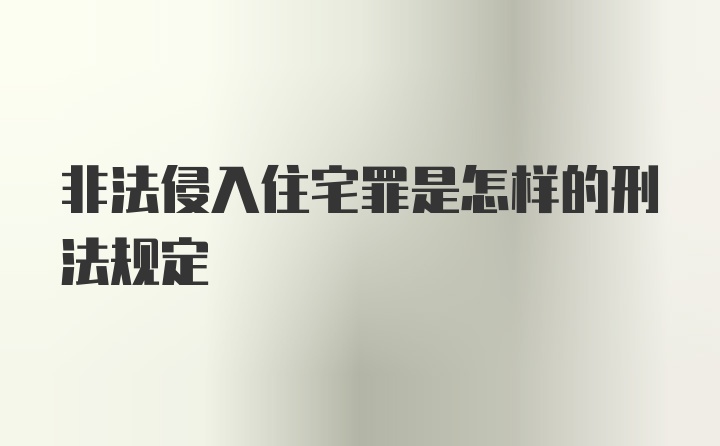 非法侵入住宅罪是怎样的刑法规定